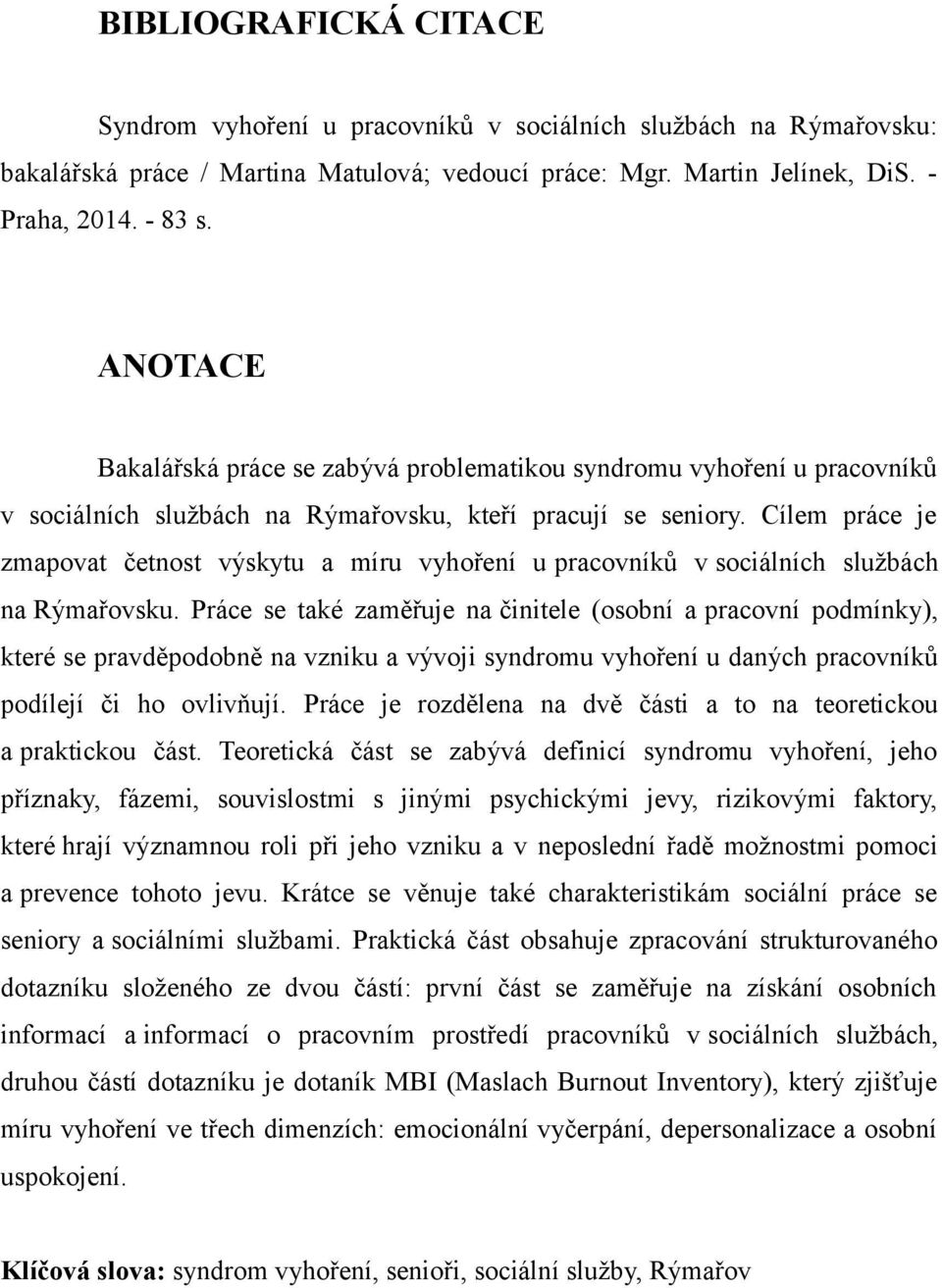 BIBLIOGRAFICKÁ CITACE

Syndrom vyhoření u pracovníků v sociálních službách na Rýmařovsku: bakalářská práce / Martina Matulová; vedoucí práce: Mgr. Martin Jelínek, DiS. - Praha, 2014. - 83 s.

ANOTACE

Bakalářská práce se zabývá problematikou syndromu vyhoření u pracovníků v sociálních službách na Rýmařovsku, kteří pracují se seniory. Cílem práce je zmapovat četnost výskytu a míru vyhoření u pracovníků v sociálních službách na Rýmařovsku. Práce se také zaměřuje na činitele (osobní a pracovní podmínky), které se pravděpodobně na vzniku a vývoji syndromu vyhoření u daných pracovníků podílejí či ho ovlivňují. Práce je rozdělena na dvě části a to na teoretickou a praktickou část. Teoretická část se zabývá definicí syndromu vyhoření, jeho příznaky, fázemi, souvislostmi s jinými psychickými jevy, rizikovými faktory, které hrají významnou roli při jeho vzniku a v neposlední řadě možnostmi pomoci a prevence tohoto jevu. Krátce se věnuje také charakteristikám sociální práce se seniory a sociálními službami. Praktická část obsahuje zpracování strukturovaného dotazníku složeného ze dvou částí: první část se zaměřuje na získání osobních informací a informací o pracovním prostředí pracovníků v sociálních službách, druhou částí dotazníku je dotaník MBI (Maslach Burnout Inventory), který zjišťuje míru vyhoření ve třech dimenzích: emocionální vyčerpání, depersonalizace a osobní uspokojení.

Klíčová slova: syndrom vyhoření, senioři, sociální služby, Rýmařov